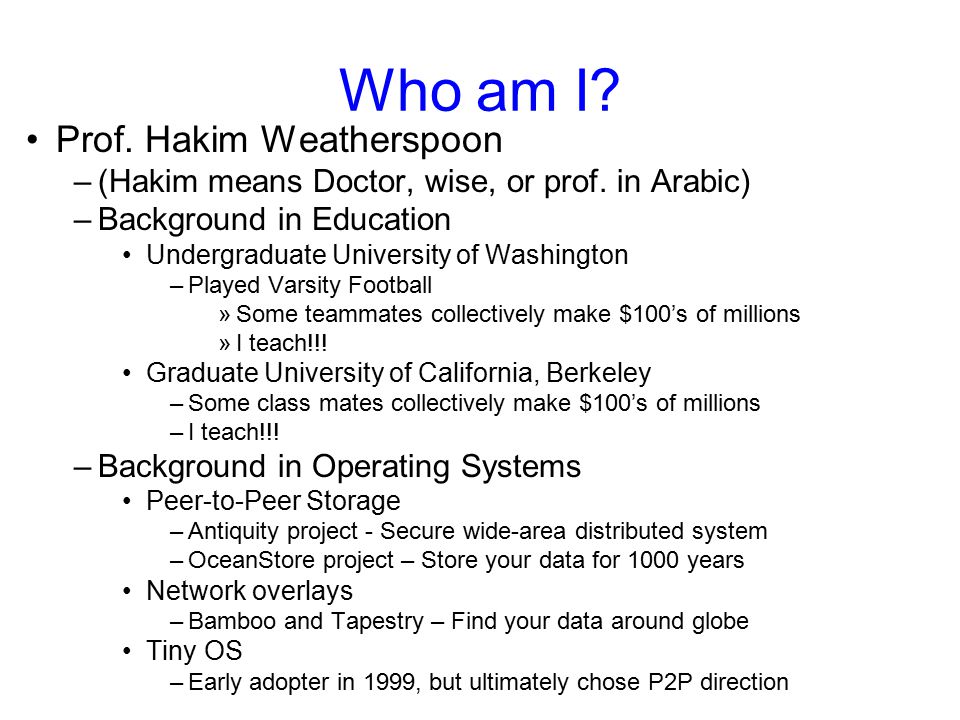 Who am I?

• Prof. Hakim Weatherspoon
– (Hakim means Doctor, wise, or prof. in Arabic)
– Background in Education
• Undergraduate University of Washington
– Played Varsity Football
» Some teammates collectively make \$100's of millions
» I teach!!!
• Graduate University of California, Berkeley
– Some class mates collectively make \$100's of millions
– I teach!!!
– Background in Operating Systems
• Peer-to-Peer Storage
– Antiquity project - Secure wide-area distributed system
– OceanStore project – Store your data for 1000 years
• Network overlays
– Bamboo and Tapestry – Find your data around globe
• Tiny OS
– Early adopter in 1999, but ultimately chose P2P direction